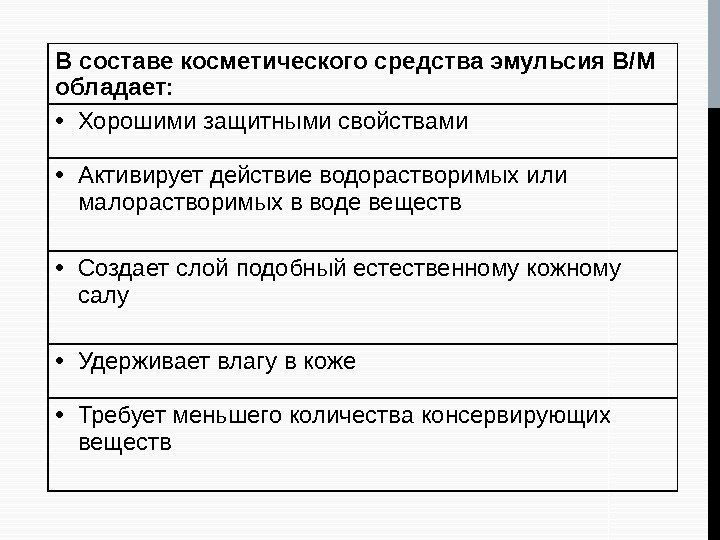 | В составе косметического средства эмульсия В/М обладает: |
|---|
| • Хорошими защитными свойствами |
| • Активирует действие водорастворимых или малорастворимых в воде веществ |
| • Создает слой подобный естественному кожному салу |
| • Удерживает влагу в коже |
| • Требует меньшего количества консервирующих веществ |